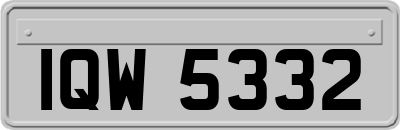 IQW 5332